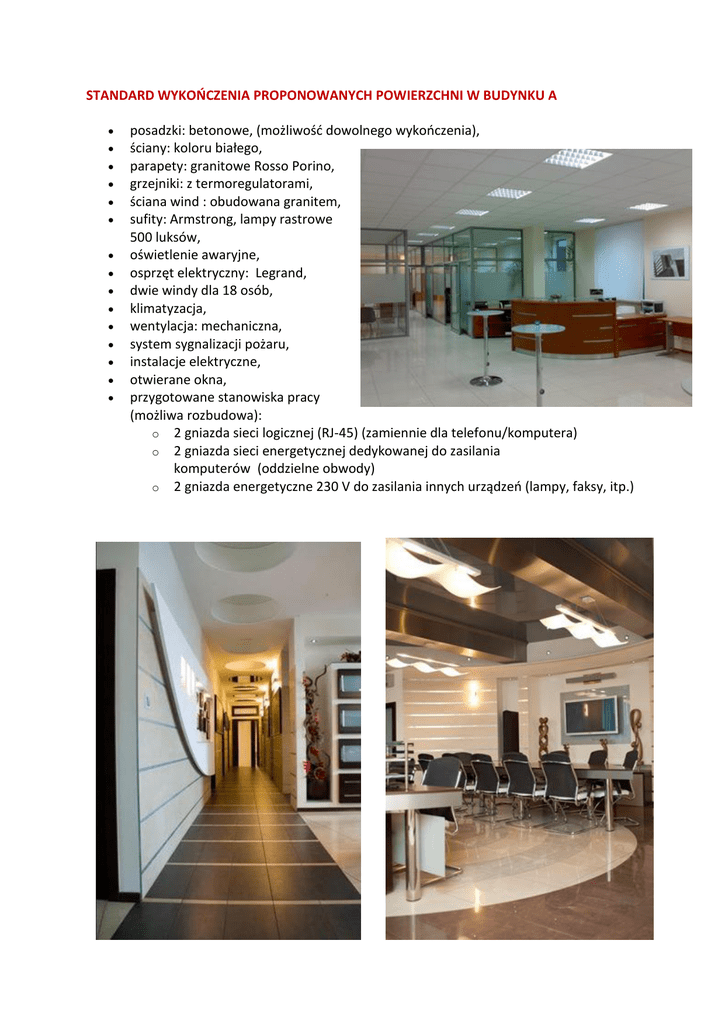 STANDARD WYKOŃCZENIA PROPONOWANYCH POWIERZCHNI W BUDYNKU A

• posadzki: betonowe, (możliwość dowolnego wykończenia),
• ściany: koloru białego,
• parapety: granitowe Rosso Porino,
• grzejniki: z termoregulatorami,
• ściana wind : obudowana granitem,
• sufity: Armstrong, lampy rastrowe 500 luksów,
• oświetlenie awaryjne,
• osprzęt elektryczny: Legrand,
• dwie windy dla 18 osób,
• klimatyzacja,
• wentylacja: mechaniczna,
• system sygnalizacji pożaru,
• instalacje elektryczne,
• otwierane okna,
• przygotowane stanowiska pracy (możliwa rozbudowa):
o 2 gniazda sieci logicznej (RJ-45) (zamiennie dla telefonu/komputera)
o 2 gniazda sieci energetycznej dedykowanej do zasilania komputerów (oddzielne obwody)
o 2 gniazda energetyczne 230 V do zasilania innych urządzeń (lampy, faksy, itp.)